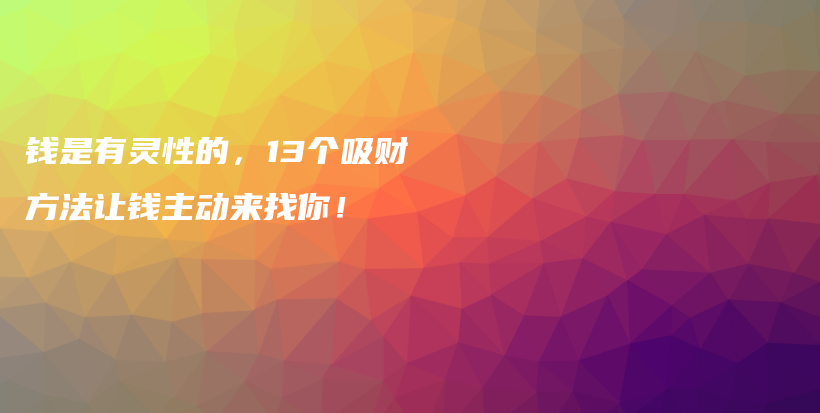 钱是有灵性的，13个吸财方法让钱主动来找你！